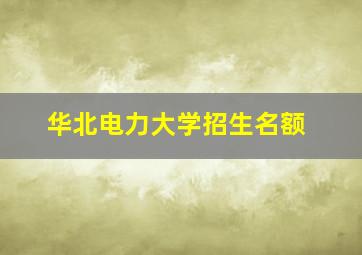 华北电力大学招生名额